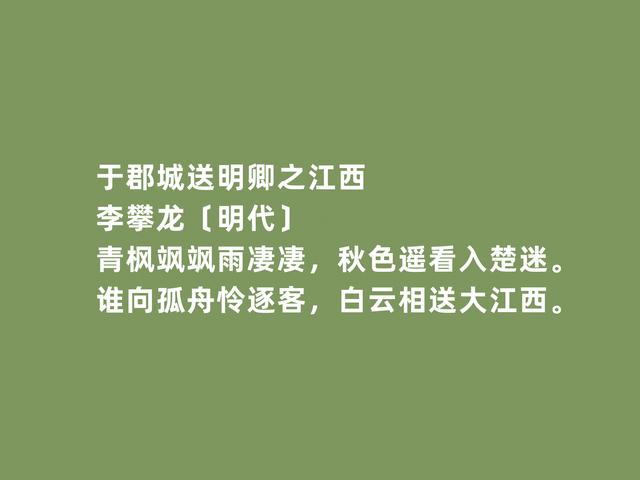 于郡城送明卿之江西
李攀龙〔明代〕
青枫飒飒雨凄凄，秋色遥看入楚迷。
谁向孤舟怜逐客，白云相送大江西。